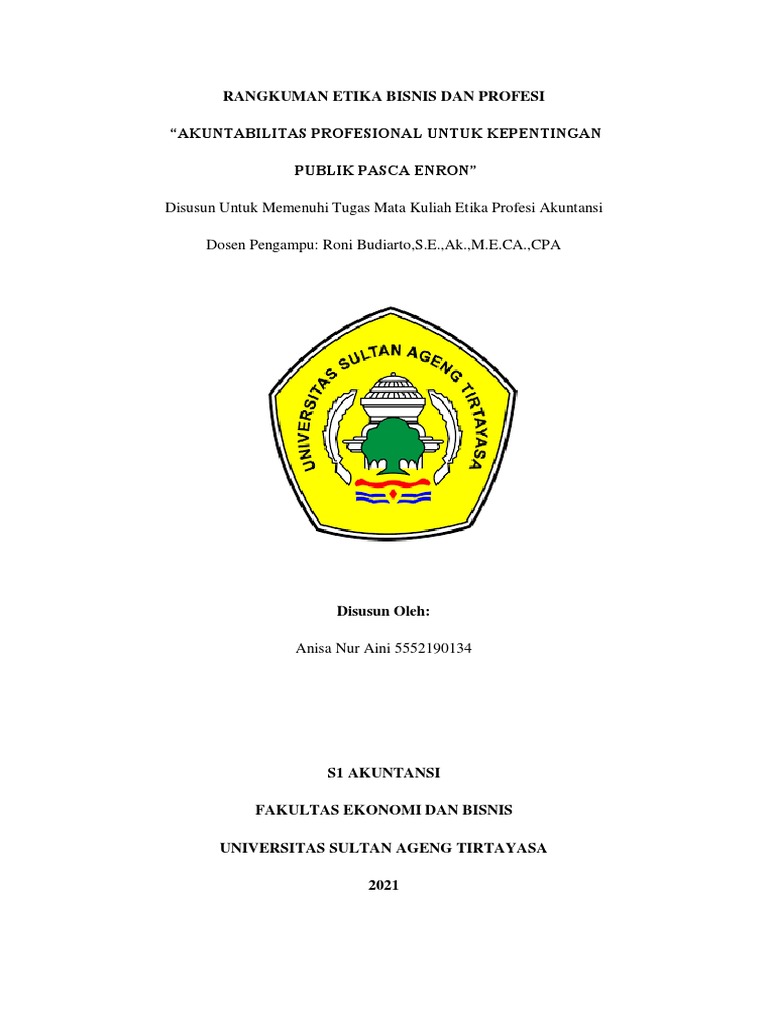 RANGKUMAN ETIKA BISNIS DAN PROFESI

“AKUNTABILITAS PROFESIONAL UNTUK KEPENTINGAN

PUBLIK PASCA ENRON”

Disusun Untuk Memenuhi Tugas Mata Kuliah Etika Profesi Akuntansi

Dosen Pengampu: Roni Budiarto,S.E.,Ak.,M.E.CA.,CPA

UNIVERSITAS SULTAN AGENG TIRTAYASA

Disusun Oleh:

Anisa Nur Aini 5552190134

S1 AKUNTANSI

FAKULTAS EKONOMI DAN BISNIS

UNIVERSITAS SULTAN AGENG TIRTAYASA

2021